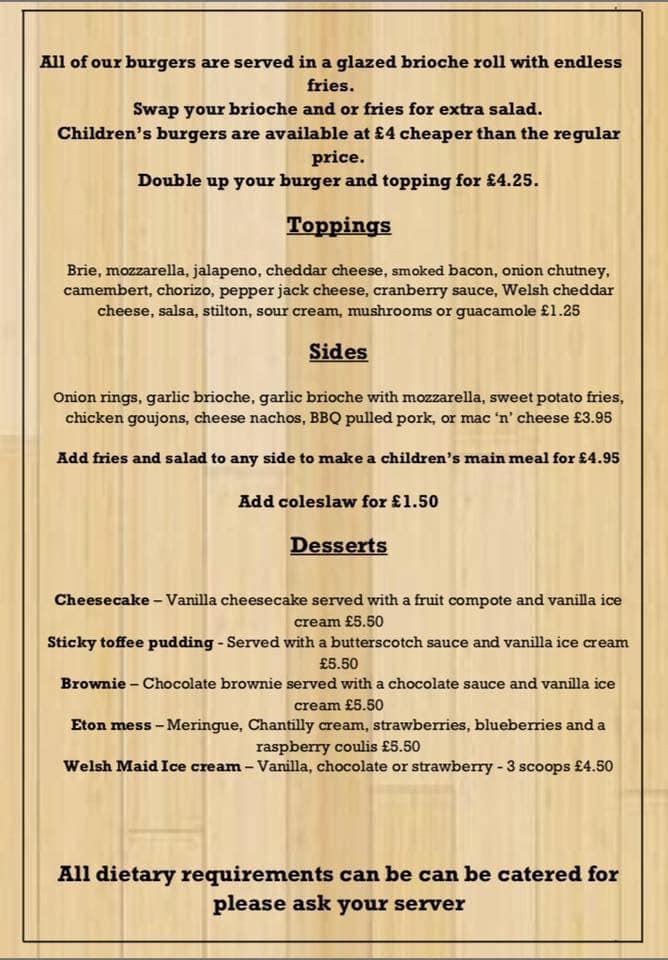 All of our burgers are served in a glazed brioche roll with endless fries.
Swap your brioche and or fries for extra salad.
Children's burgers are available at £4 cheaper than the regular price.
Double up your burger and topping for £4.25.

Toppings

Brie, mozzarella, jalapeno, cheddar cheese, smoked bacon, onion chutney, camembert, chorizo, pepper jack cheese, cranberry sauce, Welsh cheddar cheese, salsa, stilton, sour cream, mushrooms or guacamole £1.25

Sides

Onion rings, garlic brioche, garlic brioche with mozzarella, sweet potato fries, chicken goujons, cheese nachos, BBQ pulled pork, or mac 'n' cheese £3.95

Add fries and salad to any side to make a children's main meal for £4.95

Add coleslaw for £1.50

Desserts

Cheesecake – Vanilla cheesecake served with a fruit compote and vanilla ice cream £5.50
Sticky toffee pudding - Served with a butterscotch sauce and vanilla ice cream £5.50
Brownie – Chocolate brownie served with a chocolate sauce and vanilla ice cream £5.50
Eton mess – Meringue, Chantilly cream, strawberries, blueberries and a raspberry coulis £5.50
Welsh Maid Ice cream – Vanilla, chocolate or strawberry - 3 scoops £4.50

All dietary requirements can be can be catered for please ask your server